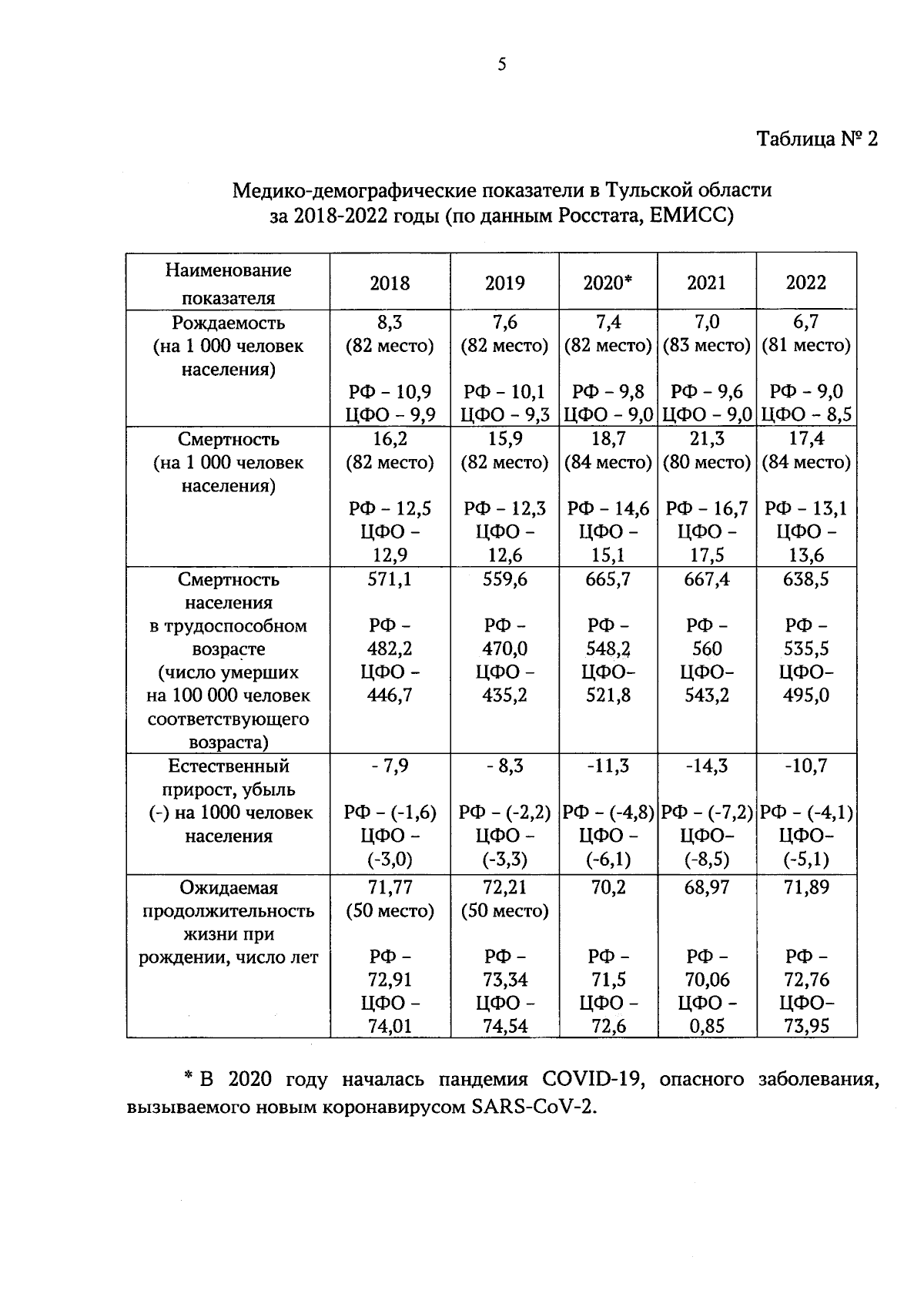 5

Таблица № 2

Медико-демографические показатели в Тульской области за 2018-2022 годы (по данным Росстата, ЕМИСС)

| Наименование показателя | 2018 | 2019 | 2020* | 2021 | 2022 |
|---|---|---|---|---|---|
| Рождаемость (на 1 000 человек населения) | 8,3 (82 место) РФ – 10,9 ЦФО – 9,9 | 7,6 (82 место) РФ – 10,1 ЦФО – 9,3 | 7,4 (82 место) РФ – 9,8 ЦФО – 9,0 | 7,0 (83 место) РФ – 9,6 ЦФО – 9,0 | 6,7 (81 место) РФ – 9,0 ЦФО – 8,5 |
| Смертность (на 1 000 человек населения) | 16,2 (82 место) РФ – 12,5 ЦФО – 12,9 | 15,9 (82 место) РФ – 12,3 ЦФО – 12,6 | 18,7 (84 место) РФ – 14,6 ЦФО – 15,1 | 21,3 (80 место) РФ – 16,7 ЦФО – 17,5 | 17,4 (84 место) РФ – 13,1 ЦФО – 13,6 |
| Смертность населения в трудоспособном возрасте (число умерших на 100 000 человек соответствующего возраста) | 571,1 РФ – 482,2 ЦФО – 446,7 | 559,6 РФ – 470,0 ЦФО – 435,2 | 665,7 РФ – 548,2 ЦФО– 521,8 | 667,4 РФ – 560 ЦФО– 543,2 | 638,5 РФ – 535,5 ЦФО– 495,0 |
| Естественный прирост, убыль (-) на 1000 человек населения | - 7,9 РФ – (-1,6) ЦФО – (-3,0) | - 8,3 РФ – (-2,2) ЦФО – (-3,3) | -11,3 РФ – (-4,8) ЦФО – (-6,1) | -14,3 РФ – (-7,2) ЦФО– (-8,5) | -10,7 РФ – (-4,1) ЦФО– (-5,1) |
| Ожидаемая продолжительность жизни при рождении, число лет | 71,77 (50 место) РФ – 72,91 ЦФО – 74,01 | 72,21 (50 место) РФ – 73,34 ЦФО – 74,54 | 70,2 РФ – 71,5 ЦФО – 72,6 | 68,97 РФ – 70,06 ЦФО – 0,85 | 71,89 РФ – 72,76 ЦФО– 73,95 |

* В 2020 году началась пандемия COVID-19, опасного заболевания, вызываемого новым коронавирусом SARS-CoV-2.